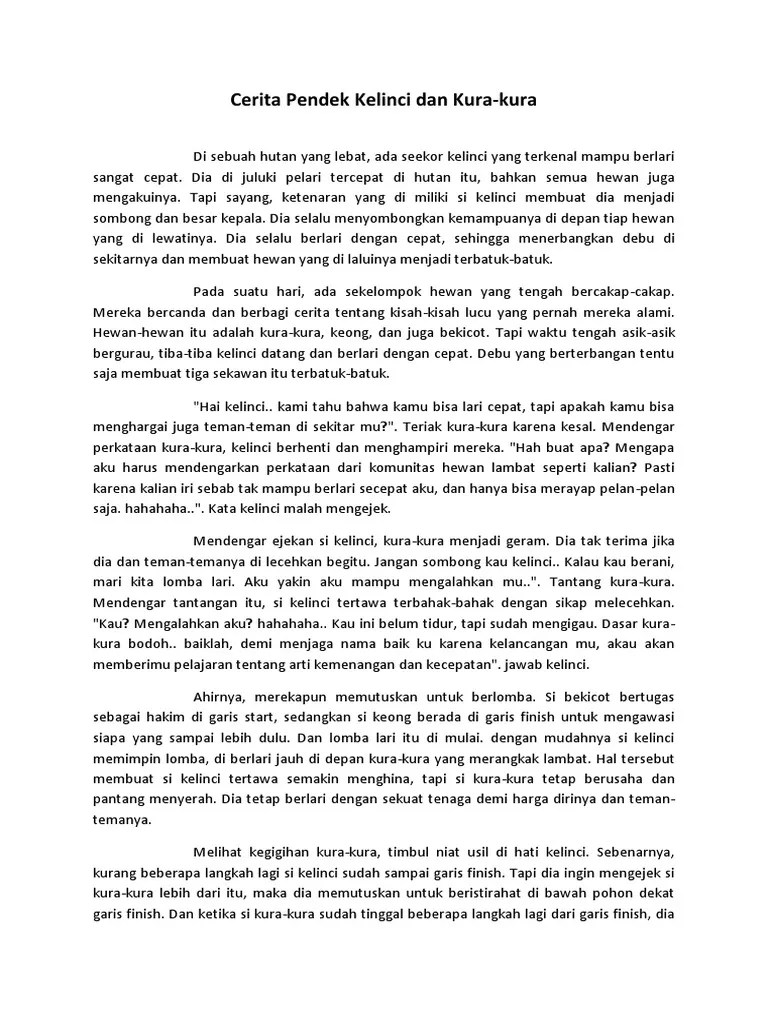 Cerita Pendek Kelinci dan Kura-kura

Di sebuah hutan yang lebat, ada seekor kelinci yang terkenal mampu berlari sangat cepat. Dia di juluki pelari tercepat di hutan itu, bahkan semua hewan juga mengakuinya. Tapi sayang, ketenaran yang di miliki si kelinci membuat dia menjadi sombong dan besar kepala. Dia selalu menyombongkan kemampuanya di depan tiap hewan yang di lewatinya. Dia selalu berlari dengan cepat, sehingga menerbangkan debu di sekitarnya dan membuat hewan yang di laluinya menjadi terbatuk-batuk.

Pada suatu hari, ada sekelompok hewan yang tengah bercakap-cakap. Mereka bercanda dan berbagi cerita tentang kisah-kisah lucu yang pernah mereka alami. Hewan-hewan itu adalah kura-kura, keong, dan juga bekicot. Tapi waktu tengah asik-asik bergurau, tiba-tiba kelinci datang dan berlari dengan cepat. Debu yang berterbangan tentu saja membuat tiga sekawan itu terbatuk-batuk.

"Hai kelinci.. kami tahu bahwa kamu bisa lari cepat, tapi apakah kamu bisa menghargai juga teman-teman di sekitar mu?". Teriak kura-kura karena kesal. Mendengar perkataan kura-kura, kelinci berhenti dan menghampiri mereka. "Hah buat apa? Mengapa aku harus mendengarkan perkataan dari komunitas hewan lambat seperti kalian? Pasti karena kalian iri sebab tak mampu berlari secepat aku, dan hanya bisa merayap pelan-pelan saja. hahahaha..". Kata kelinci malah mengejek.

Mendengar ejekan si kelinci, kura-kura menjadi geram. Dia tak terima jika dia dan teman-temanya di lecehkan begitu. Jangan sombong kau kelinci.. Kalau kau berani, mari kita lomba lari. Aku yakin aku mampu mengalahkan mu..". Tantang kura-kura. Mendengar tantangan itu, si kelinci tertawa terbahak-bahak dengan sikap melecehkan. "Kau? Mengalahkan aku? hahahaha.. Kau ini belum tidur, tapi sudah mengigau. Dasar kura-kura bodoh.. baiklah, demi menjaga nama baik ku karena kelancangan mu, akau akan memberimu pelajaran tentang arti kemenangan dan kecepatan". jawab kelinci.

Ahirnya, merekapun memutuskan untuk berlomba. Si bekicot bertugas sebagai hakim di garis start, sedangkan si keong berada di garis finish untuk mengawasi siapa yang sampai lebih dulu. Dan lomba lari itu di mulai. dengan mudahnya si kelinci memimpin lomba, di berlari jauh di depan kura-kura yang merangkak lambat. Hal tersebut membuat si kelinci tertawa semakin menghina, tapi si kura-kura tetap berusaha dan pantang menyerah. Dia tetap berlari dengan sekuat tenaga demi harga dirinya dan teman-temanya.

Melihat kegigihan kura-kura, timbul niat usil di hati kelinci. Sebenarnya, kurang beberapa langkah lagi si kelinci sudah sampai garis finish. Tapi dia ingin mengejek si kura-kura lebih dari itu, maka dia memutuskan untuk beristirahat di bawah pohon dekat garis finish. Dan ketika si kura-kura sudah tinggal beberapa langkah lagi dari garis finish, dia